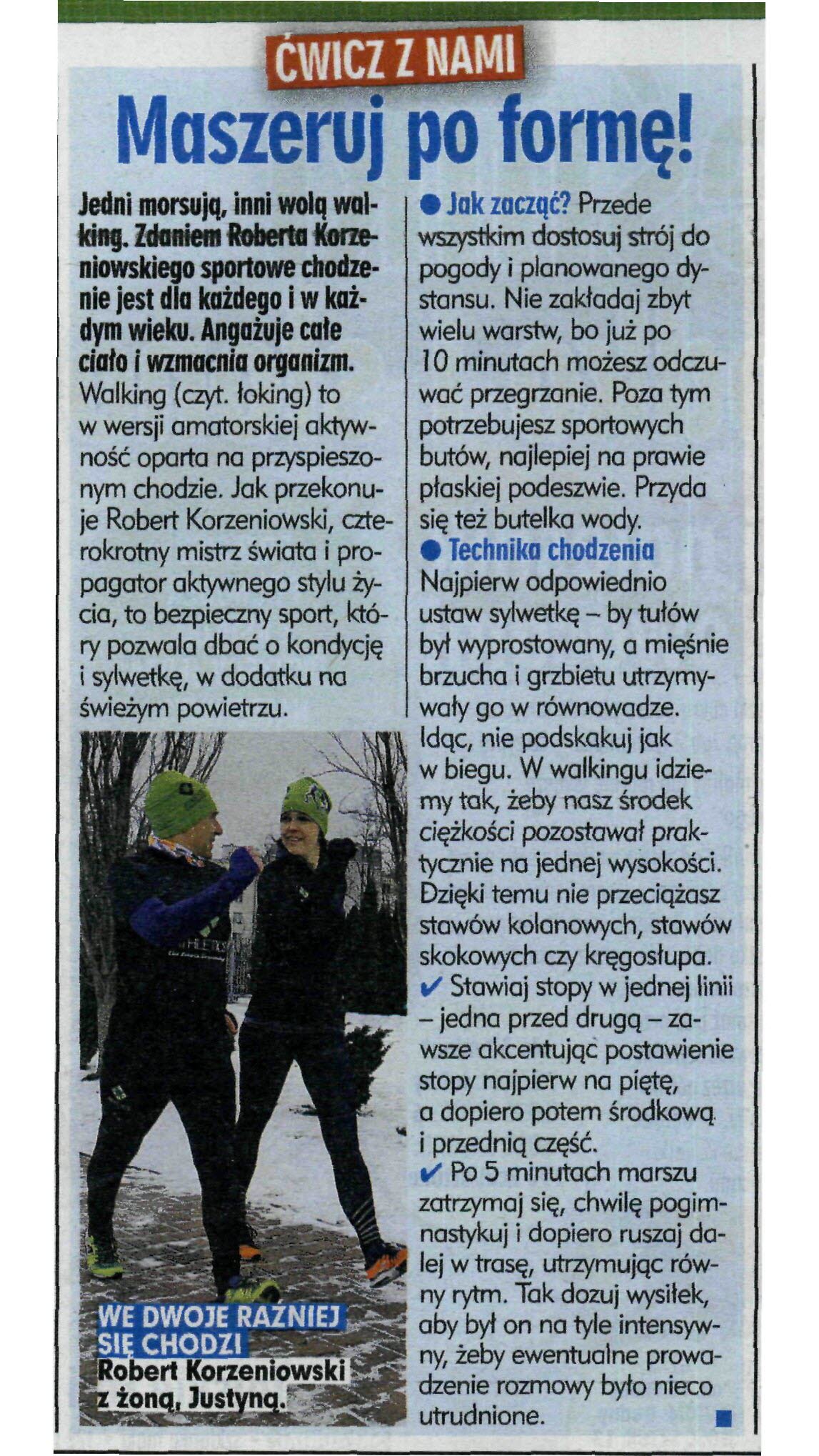 ĆWICZ Z NAMI

Maszeruj po formę!

Jedni morsują, inni wolą walking. Zdaniem Roberta Korzeniowskiego sportowe chodzenie jest dla każdego i w każdym wieku. Angażuje całe ciało i wzmacnia organizm. Walking (czyt. łoking) to w wersji amatorskiej aktywność oparta na przyspieszonym chodzie. Jak przekonuje Robert Korzeniowski, czterokrotny mistrz świata i propagator aktywnego stylu życia, to bezpieczny sport, który pozwala dbać o kondycję i sylwetkę, w dodatku na świeżym powietrzu.

WE DWOJE RAŹNIEJ SIĘ CHODZI
Robert Korzeniowski z żoną, Justyną.

● Jak zacząć? Przede wszystkim dostosuj strój do pogody i planowanego dystansu. Nie zakładaj zbyt wielu warstw, bo już po 10 minutach możesz odczuwać przegrzanie. Poza tym potrzebujesz sportowych butów, najlepiej na prawie płaskiej podeszwie. Przyda się też butelka wody.
● Technika chodzenia
Najpierw odpowiednio ustaw sylwetkę – by tułów był wyprostowany, a mięśnie brzucha i grzbietu utrzymywały go w równowadze. Idąc, nie podskakuj jak w biegu. W walkingu idziemy tak, żeby nasz środek ciężkości pozostawał praktycznie na jednej wysokości. Dzięki temu nie przeciążasz stawów kolanowych, stawów skokowych czy kręgosłupa.
✔ Stawiaj stopy w jednej linii – jedna przed drugą – zawsze akcentując postawienie stopy najpierw na piętę, a dopiero potem środkową i przednią część.
✔ Po 5 minutach marszu zatrzymaj się, chwilę pogimnastykuj i dopiero ruszaj dalej w trasę, utrzymując równy rytm. Tak dozuj wysiłek, aby był on na tyle intensywny, żeby ewentualne prowadzenie rozmowy było nieco utrudnione. ■